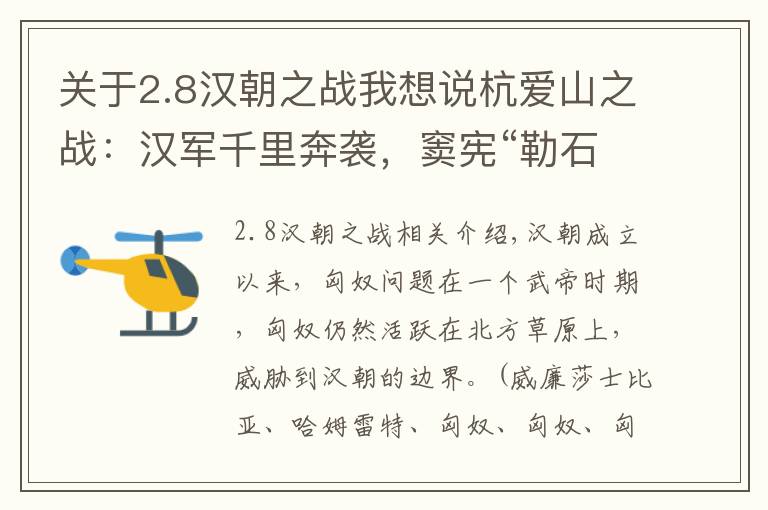 关于2.8汉朝之战我想说杭爱山之战：汉军千里奔袭，窦宪“勒石

2.8汉朝之战相关介绍，汉朝成立以来，匈奴问题在一个武帝时期，匈奴仍然活跃在北方草原上，威胁到汉朝的边界。（威廉莎士比亚、哈姆雷特、匈奴、匈奴、匈